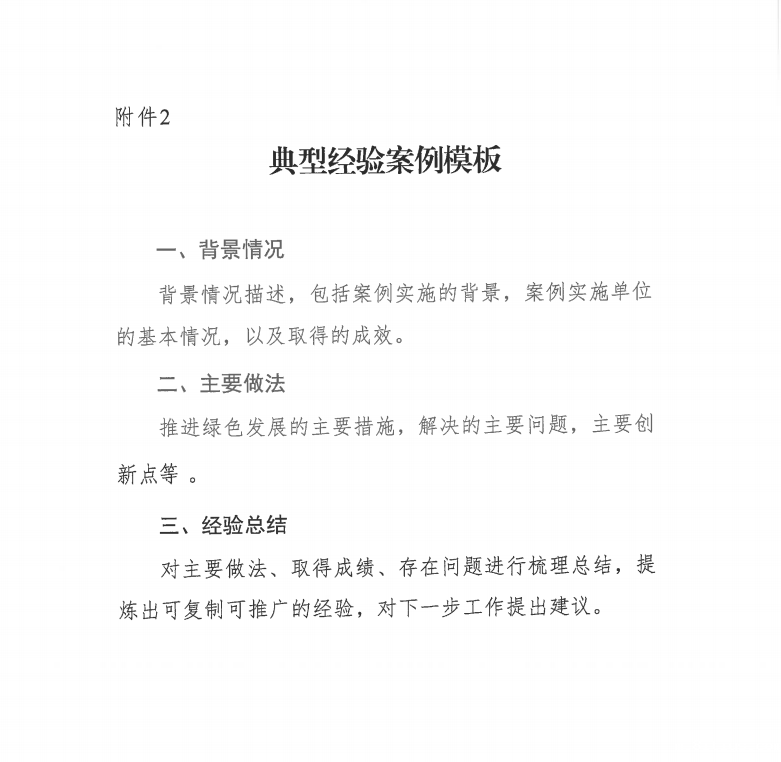 附件2

典型经验案例模板

一、背景情况

背景情况描述，包括案例实施的背景，案例实施单位的基本情况，以及取得的成效。

二、主要做法

推进绿色发展的主要措施，解决的主要问题，主要创新点等 。

三、经验总结

对主要做法、取得成绩、存在问题进行梳理总结，提炼出可复制可推广的经验，对下一步工作提出建议。